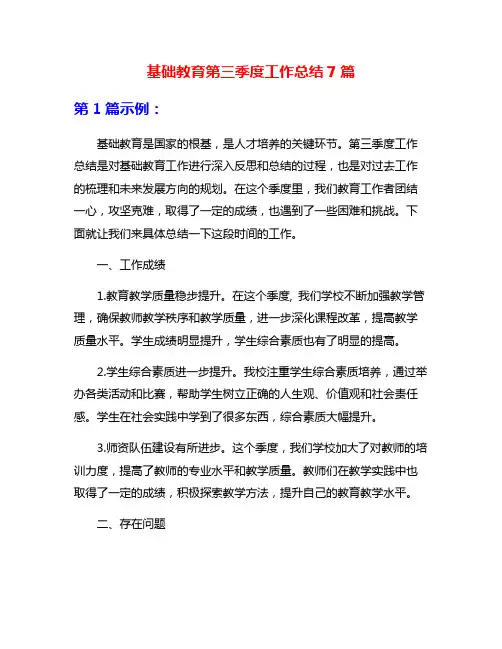 基础教育第三季度工作总结 7 篇

第 1 篇示例：

基础教育是国家的根基，是人才培养的关键环节。第三季度工作总结是对基础教育工作进行深入反思和总结的过程，也是对过去工作的梳理和未来发展方向的规划。在这个季度里，我们教育工作者团结一心，攻坚克难，取得了一定的成绩，也遇到了一些困难和挑战。下面就让我们来具体总结一下这段时间的工作。

一、工作成绩

1.教育教学质量稳步提升。在这个季度, 我们学校不断加强教学管理，确保教师教学秩序和教学质量，进一步深化课程改革，提高教学质量水平。学生成绩明显提升，学生综合素质也有了明显的提高。

2.学生综合素质进一步提升。我校注重学生综合素质培养，通过举办各类活动和比赛，帮助学生树立正确的人生观、价值观和社会责任感。学生在社会实践中学到了很多东西，综合素质大幅提升。

3.师资队伍建设有所进步。这个季度，我们学校加大了对教师的培训力度，提高了教师的专业水平和教学质量。教师们在教学实践中也取得了一定的成绩，积极探索教学方法，提升自己的教育教学水平。

二、存在问题